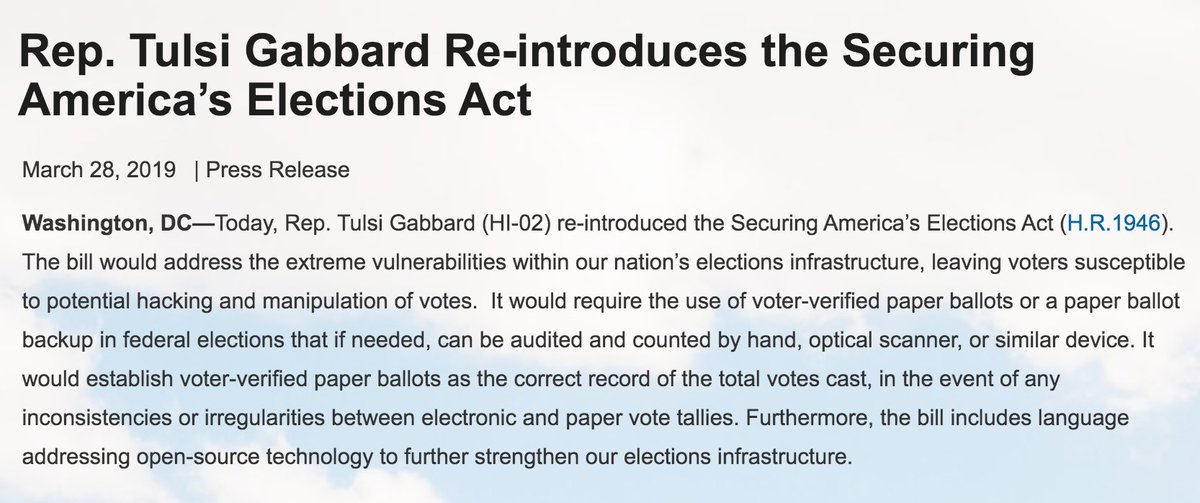 Rep. Tulsi Gabbard Re-introduces the Securing America's Elections Act

March 28, 2019 | Press Release

Washington, DC—Today, Rep. Tulsi Gabbard (HI-02) re-introduced the Securing America's Elections Act (H.R.1946). The bill would address the extreme vulnerabilities within our nation's elections infrastructure, leaving voters susceptible to potential hacking and manipulation of votes. It would require the use of voter-verified paper ballots or a paper ballot backup in federal elections that if needed, can be audited and counted by hand, optical scanner, or similar device. It would establish voter-verified paper ballots as the correct record of the total votes cast, in the event of any inconsistencies or irregularities between electronic and paper vote tallies. Furthermore, the bill includes language addressing open-source technology to further strengthen our elections infrastructure.